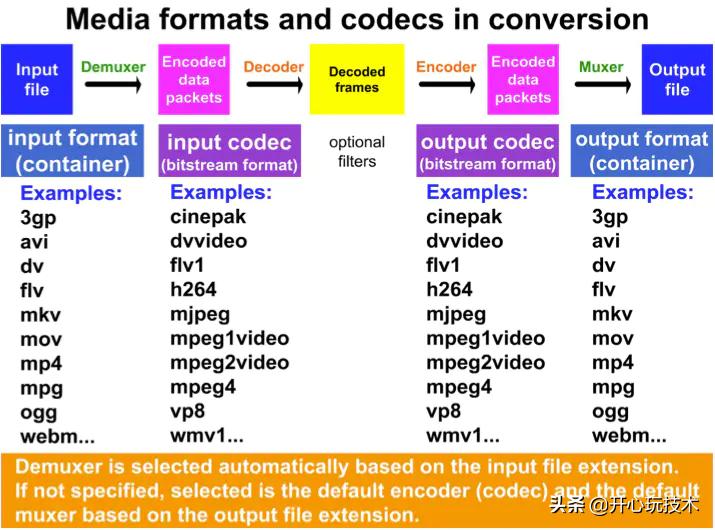 Media formats and codecs in conversion

Input file

Demuxer

Encoded data packets

Decoder

Decoded frames

Encoder

Encoded data packets

Muxer

Output file

input format (container)

input codec (bitstream format)

optional filters

output codec (bitstream format)

output format (container)

Examples:
3gp
avi
dv
flv
mkv
mov
mp4
mpg
ogg
webm...

Examples:
cinepak
dvvideo
flv1
h264
mjpeg
mpeg1video
mpeg2video
mpeg4
vp8
wmv1...

Examples:
cinepak
dvvideo
flv1
h264
mjpeg
mpeg1video
mpeg2video
mpeg4
vp8
wmv1...

Examples:
3gp
avi
dv
flv
mkv
mov
mp4
mpg
ogg
webm...

Demuxer is selected automatically based on the input file extension. If not specified, selected is the default encoder (codec) and the default muxer based on the output file extension.

头条 @开心玩技术